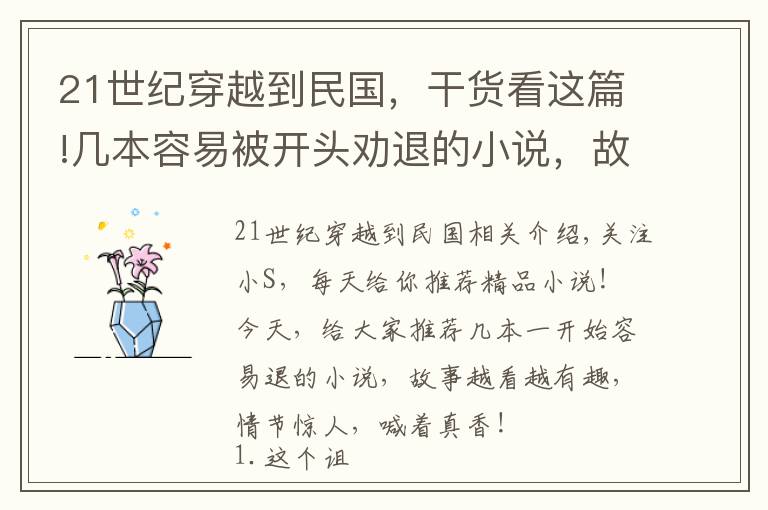 21世纪穿越到民国，干货看这篇!几本容易被开头劝退的小说，故

21世纪穿越到民国相关介绍，关注小S，每天给你推荐精品小说！
今天，给大家推荐几本一开始容易退的小说，故事越看越有趣，情节惊人，喊着真香！
1. 这个诅